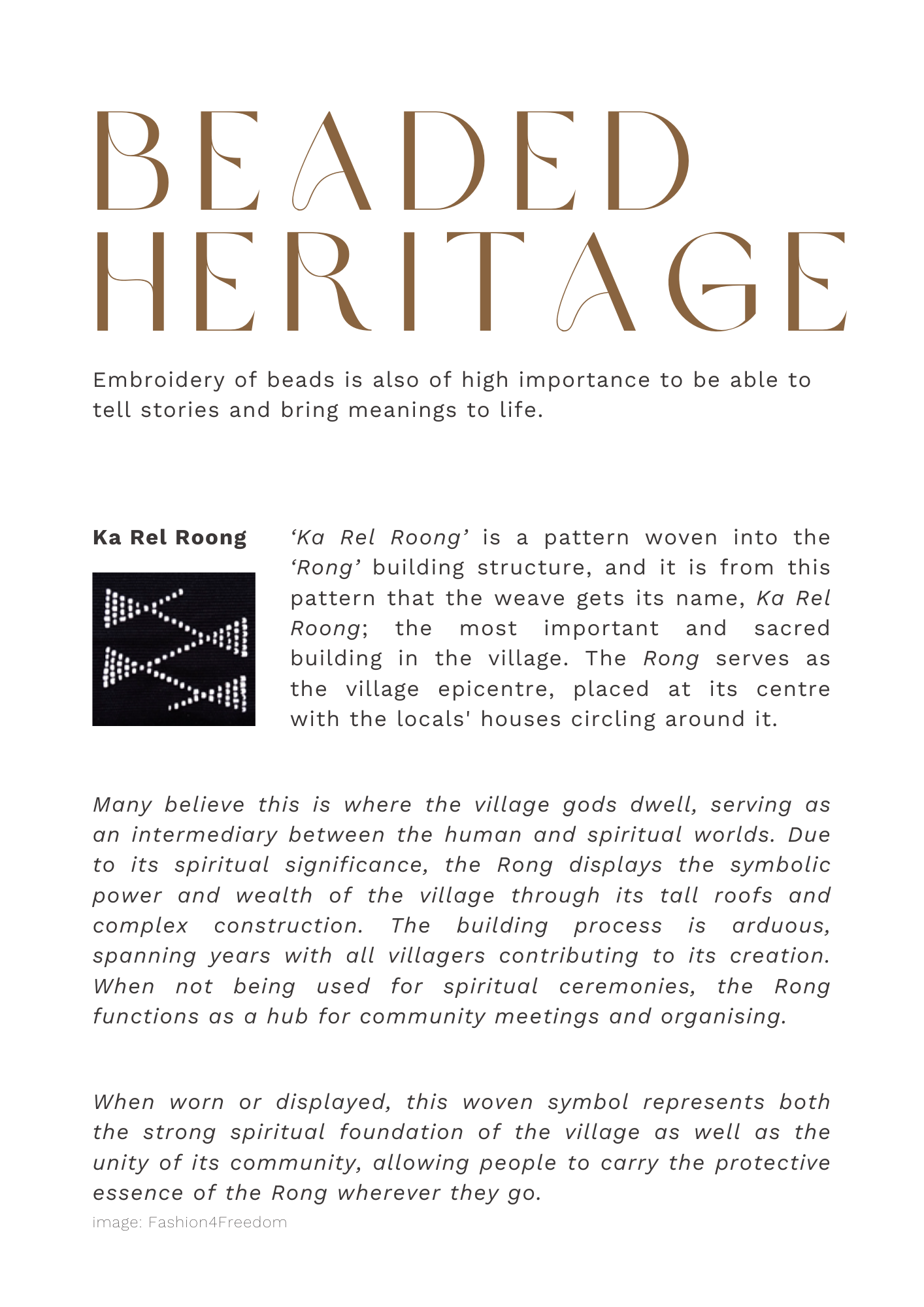 BEADED HERITAGE

Embroidery of beads is also of high importance to be able to tell stories and bring meanings to life.

Ka Rel Roong

‘Ka Rel Roong’ is a pattern woven into the ‘Rong’ building structure, and it is from this pattern that the weave gets its name, Ka Rel Roong; the most important and sacred building in the village. The Rong serves as the village epicentre, placed at its centre with the locals' houses circling around it.

Many believe this is where the village gods dwell, serving as an intermediary between the human and spiritual worlds. Due to its spiritual significance, the Rong displays the symbolic power and wealth of the village through its tall roofs and complex construction. The building process is arduous, spanning years with all villagers contributing to its creation. When not being used for spiritual ceremonies, the Rong functions as a hub for community meetings and organising.

When worn or displayed, this woven symbol represents both the strong spiritual foundation of the village as well as the unity of its community, allowing people to carry the protective essence of the Rong wherever they go.

image: Fashion4Freedom